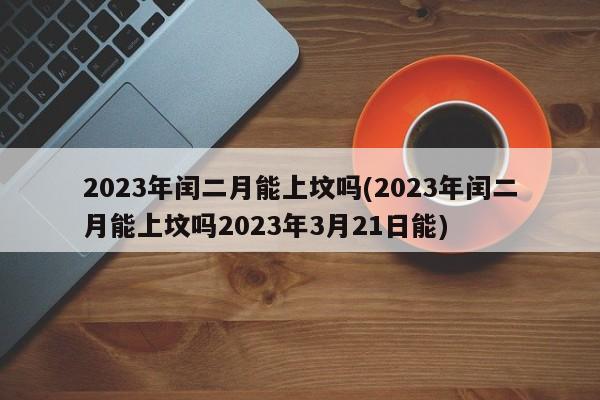 2023年闰二月能上坟吗(2023年闰二月能上坟吗2023年3月21日能)